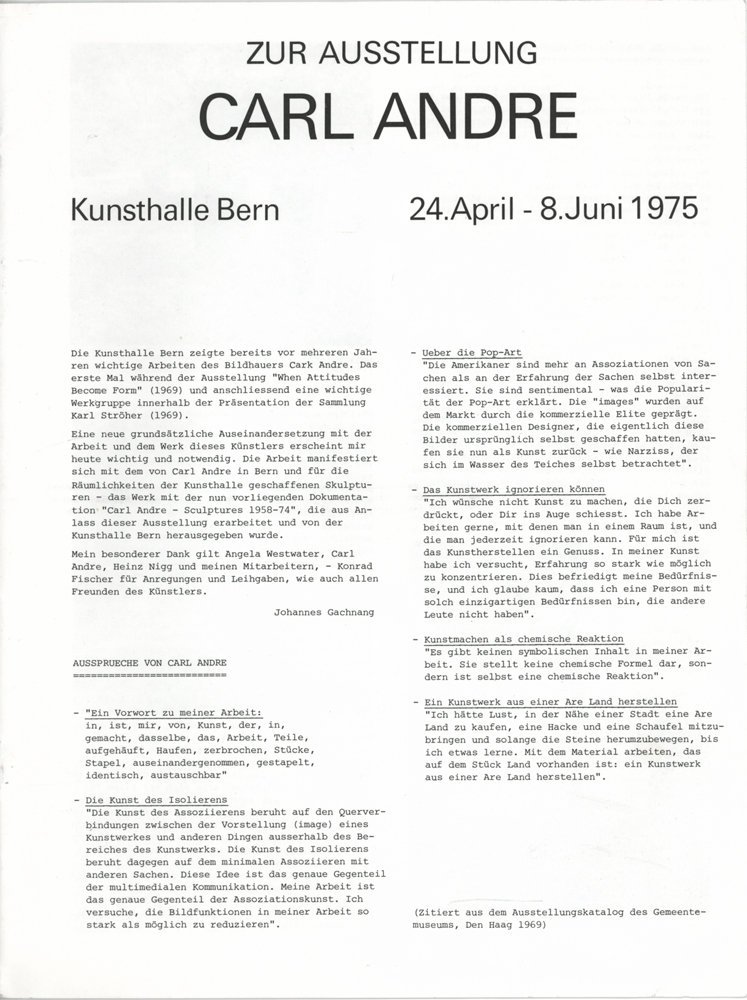 ZUR AUSSTELLUNG

CARL ANDRE

Kunsthalle Bern

24.April - 8.Juni 1975

Die Kunsthalle Bern zeigte bereits vor mehreren Jahren wichtige Arbeiten des Bildhauers Cark Andre. Das erste Mal während der Ausstellung "When Attitudes Become Form" (1969) und anschliessend eine wichtige Werkgruppe innerhalb der Präsentation der Sammlung Karl Ströher (1969).

Eine neue grundsätzliche Auseinandersetzung mit der Arbeit und dem Werk dieses Künstlers erscheint mir heute wichtig und notwendig. Die Arbeit manifestiert sich mit dem von Carl Andre in Bern und für die Räumlichkeiten der Kunsthalle geschaffenen Skulpturen - das Werk mit der nun vorliegenden Dokumentation "Carl Andre - Sculptures 1958-74", die aus Anlass dieser Ausstellung erarbeitet und von der Kunsthalle Bern herausgegeben wurde.

Mein besonderer Dank gilt Angela Westwater, Carl Andre, Heinz Nigg und meinen Mitarbeitern, - Konrad Fischer für Anregungen und Leihgaben, wie auch allen Freunden des Künstlers.

Johannes Gachnang

AUSSPRUECHE VON CARL ANDRE
==========================

- "Ein Vorwort zu meiner Arbeit:
in, ist, mir, von, Kunst, der, in, gemacht, dasselbe, das, Arbeit, Teile, aufgehäuft, Haufen, zerbrochen, Stücke, Stapel, auseinandergenommen, gestapelt, identisch, austauschbar"

- Die Kunst des Isolierens
"Die Kunst des Assoziierens beruht auf den Querverbindungen zwischen der Vorstellung (image) eines Kunstwerkes und anderen Dingen ausserhalb des Bereiches des Kunstwerks. Die Kunst des Isolierens beruht dagegen auf dem minimalen Assoziieren mit anderen Sachen. Diese Idee ist das genaue Gegenteil der multimedialen Kommunikation. Meine Arbeit ist das genaue Gegenteil der Assoziationskunst. Ich versuche, die Bildfunktionen in meiner Arbeit so stark als möglich zu reduzieren".

- Ueber die Pop-Art
"Die Amerikaner sind mehr an Assoziationen von Sachen als an der Erfahrung der Sachen selbst interessiert. Sie sind sentimental - was die Popularität der Pop-Art erklärt. Die "images" wurden auf dem Markt durch die kommerzielle Elite geprägt. Die kommerziellen Designer, die eigentlich diese Bilder ursprünglich selbst geschaffen hatten, kaufen sie nun als Kunst zurück - wie Narziss, der sich im Wasser des Teiches selbst betrachtet".

- Das Kunstwerk ignorieren können
"Ich wünsche nicht Kunst zu machen, die Dich zerdrückt, oder Dir ins Auge schiesst. Ich habe Arbeiten gerne, mit denen man in einem Raum ist, und die man jederzeit ignorieren kann. Für mich ist das Kunstherstellen ein Genuss. In meiner Kunst habe ich versucht, Erfahrung so stark wie möglich zu konzentrieren. Dies befriedigt meine Bedürfnisse, und ich glaube kaum, dass ich eine Person mit solch einzigartigen Bedürfnissen bin, die andere Leute nicht haben".

- Kunstmachen als chemische Reaktion
"Es gibt keinen symbolischen Inhalt in meiner Arbeit. Sie stellt keine chemische Formel dar, sondern ist selbst eine chemische Reaktion".

- Ein Kunstwerk aus einer Are Land herstellen
"Ich hätte Lust, in der Nähe einer Stadt eine Are Land zu kaufen, eine Hacke und eine Schaufel mitzubringen und solange die Steine herumzubewegen, bis ich etwas lerne. Mit dem Material arbeiten, das auf dem Stück Land vorhanden ist: ein Kunstwerk aus einer Are Land herstellen".

(Zitiert aus dem Ausstellungskatalog des Gemeentemuseums, Den Haag 1969)